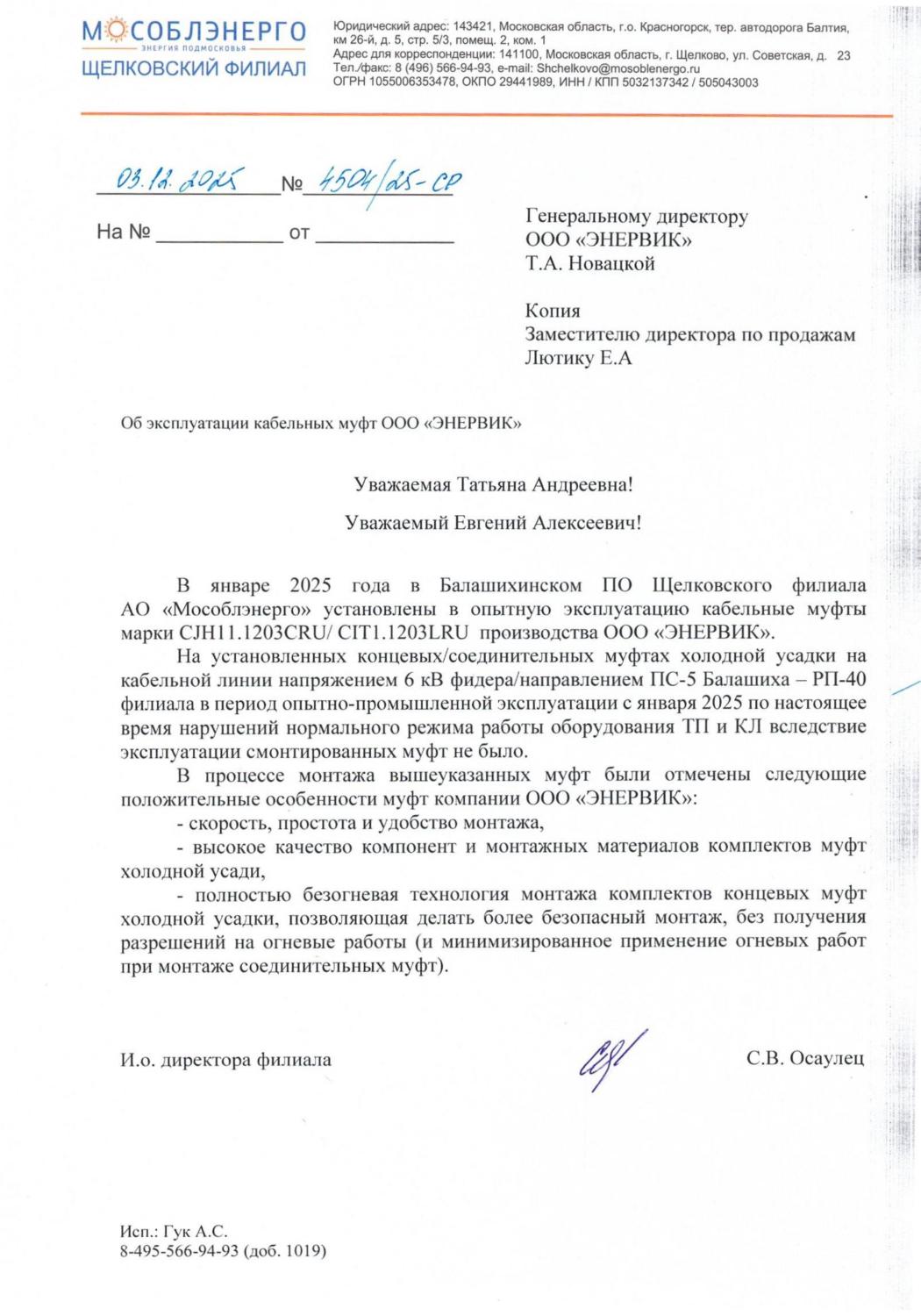 МОСОБЛЭНЕРГО
ЭНЕРГИЯ ПОДМОСКОВЬЯ
ЩЕЛКОВСКИЙ ФИЛИАЛ

Юридический адрес: 143421, Московская область, г.о. Красногорск, тер. автодорога Балтия, км 26-й, д. 5, стр. 5/3, помещ. 2, ком. 1
Адрес для корреспонденции: 141100, Московская область, г. Щелково, ул. Советская, д. 23
Тел./факс: 8 (496) 566-94-93, e-mail: Shchelkovo@mosoblenergo.ru
ОГРН 1055006353478, ОКПО 29441989, ИНН / КПП 5032137342 / 505043003

03.12.2025 № 4504/25-СР

На № ____________ от ____________

Генеральному директору
ООО «ЭНЕРВИК»
Т.А. Новацкой

Копия
Заместителю директора по продажам
Лютику Е.А

Об эксплуатации кабельных муфт ООО «ЭНЕРВИК»

Уважаемая Татьяна Андреевна!

Уважаемый Евгений Алексеевич!

В январе 2025 года в Балашихинском ПО Щелковского филиала АО «Мособлэнерго» установлены в опытную эксплуатацию кабельные муфты марки CJH11.1203CRU/ CIT1.1203LRU производства ООО «ЭНЕРВИК».

На установленных концевых/соединительных муфтах холодной усадки на кабельной линии напряжением 6 кВ фидера/направлением ПС-5 Балашиха – РП-40 филиала в период опытно-промышленной эксплуатации с января 2025 по настоящее время нарушений нормального режима работы оборудования ТП и КЛ вследствие эксплуатации смонтированных муфт не было.

В процессе монтажа вышеуказанных муфт были отмечены следующие положительные особенности муфт компании ООО «ЭНЕРВИК»:

- скорость, простота и удобство монтажа,

- высокое качество компонент и монтажных материалов комплектов муфт холодной усади,

- полностью безогневая технология монтажа комплектов концевых муфт холодной усадки, позволяющая делать более безопасный монтаж, без получения разрешений на огневые работы (и минимизированное применение огневых работ при монтаже соединительных муфт).

И.о. директора филиала С.В. Осаулец

Исп.: Гук А.С.
8-495-566-94-93 (доб. 1019)